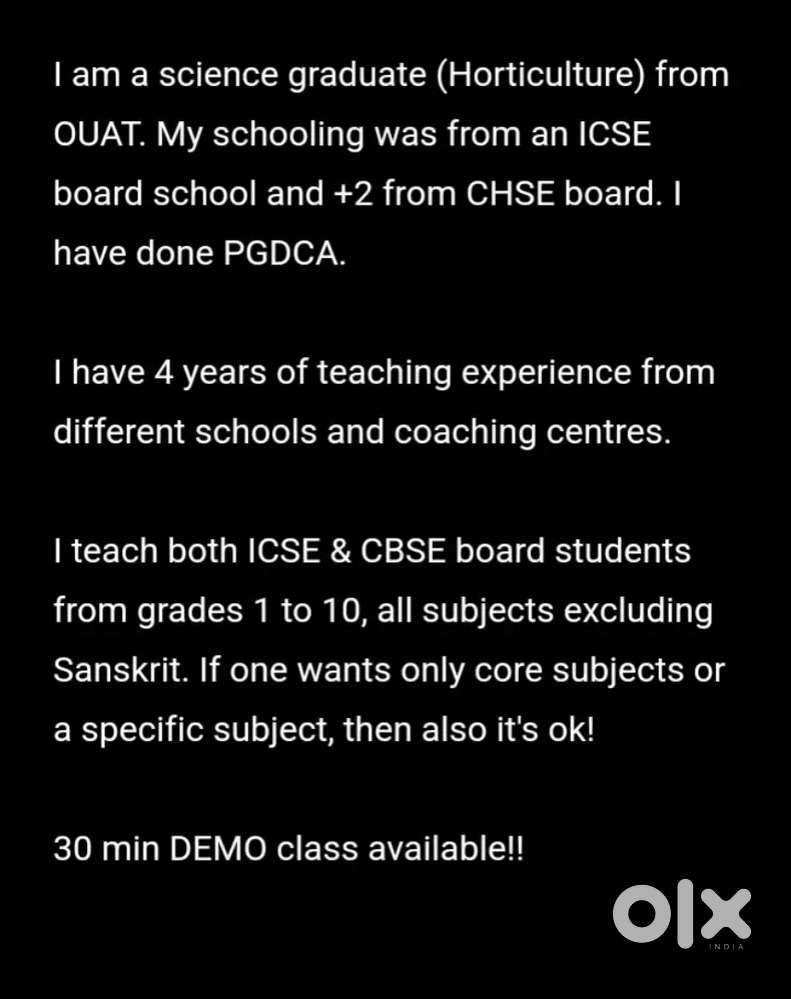 I am a science graduate (Horticulture) from OUAT. My schooling was from an ICSE board school and +2 from CHSE board. I have done PGDCA.

I have 4 years of teaching experience from different schools and coaching centres.

I teach both ICSE & CBSE board students from grades 1 to 10, all subjects excluding Sanskrit. If one wants only core subjects or a specific subject, then also it's ok!

30 min DEMO class available!!

OLX
INDIA